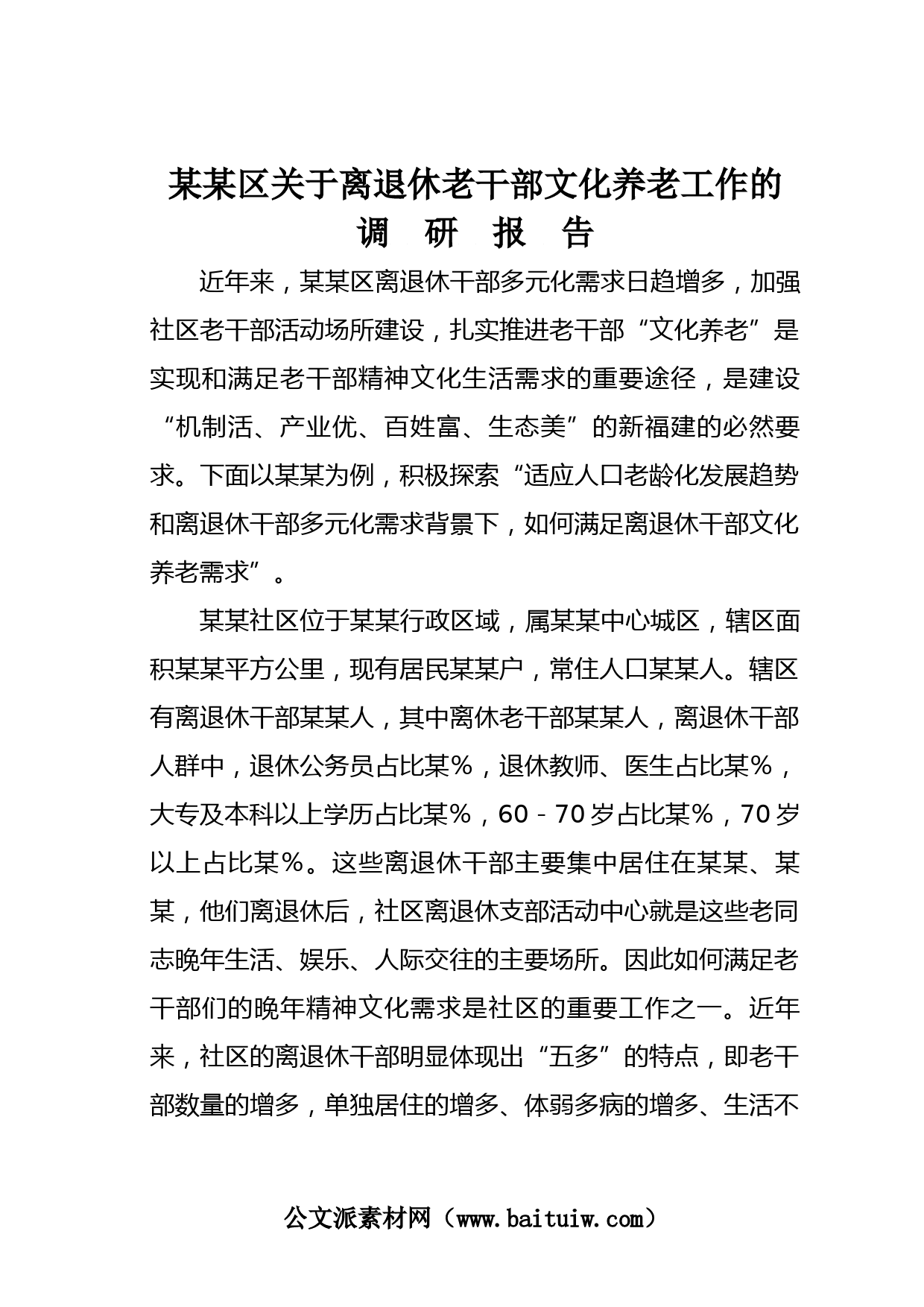 某某区关于离退休老干部文化养老工作的
调 研 报 告

近年来，某某区离退休干部多元化需求日趋增多，加强社区老干部活动场所建设，扎实推进老干部“文化养老”是实现和满足老干部精神文化生活需求的重要途径，是建设“机制活、产业优、百姓富、生态美”的新福建的必然要求。下面以某某为例，积极探索“适应人口老龄化发展趋势和离退休干部多元化需求背景下，如何满足离退休干部文化养老需求”。

某某社区位于某某行政区域，属某某中心城区，辖区面积某某平方公里，现有居民某某户，常住人口某某人。辖区有离退休干部某某人，其中离休老干部某某人，离退休干部人群中，退休公务员占比某%，退休教师、医生占比某%，大专及本科以上学历占比某%，60－70岁占比某%，70岁以上占比某%。这些离退休干部主要集中居住在某某、某某，他们离退休后，社区离退休支部活动中心就是这些老同志晚年生活、娱乐、人际交往的主要场所。因此如何满足老干部们的晚年精神文化需求是社区的重要工作之一。近年来，社区的离退休干部明显体现出“五多”的特点，即老干部数量的增多，单独居住的增多、体弱多病的增多、生活不

公文派素材网（www.baituiw.com）